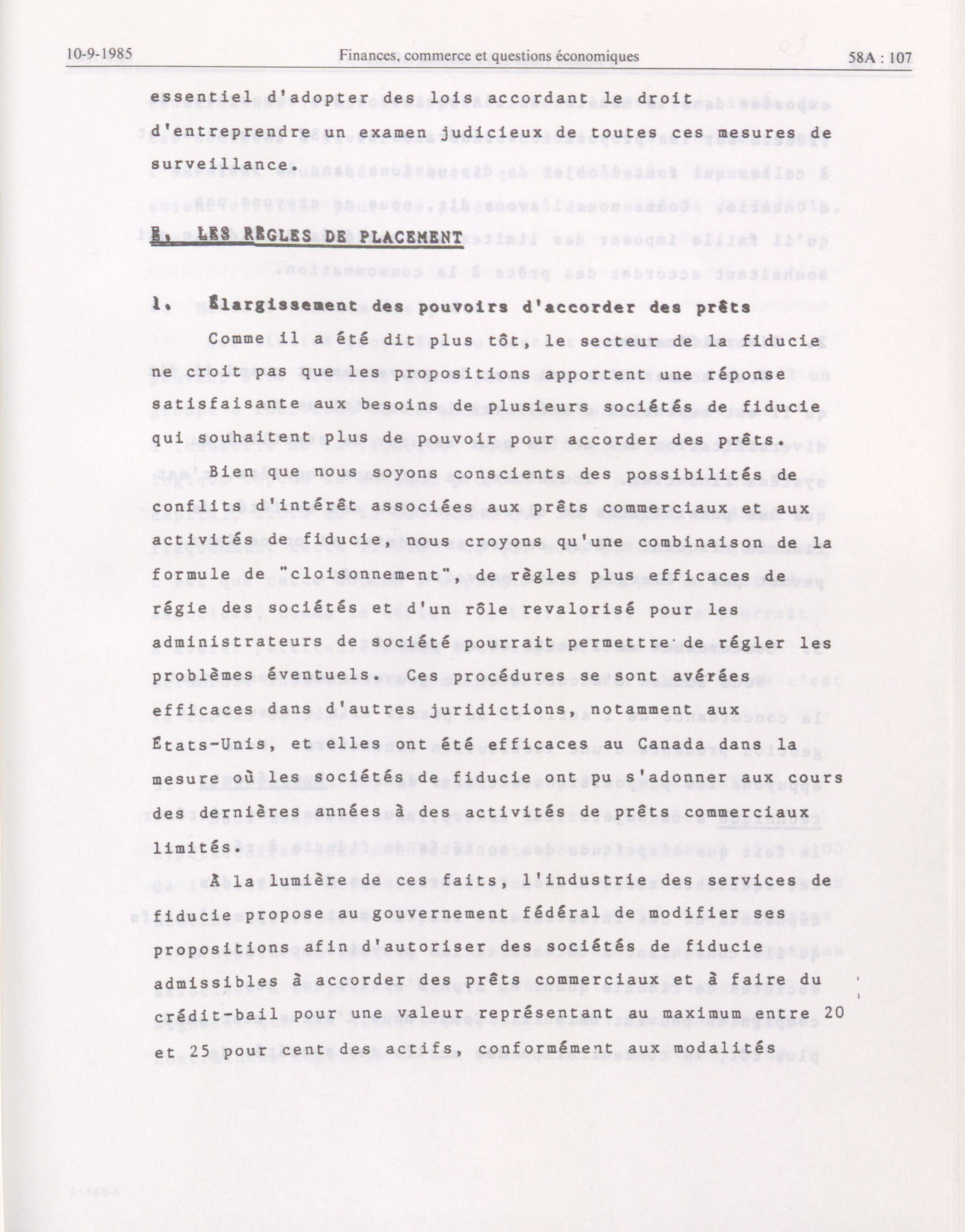 10-9-1985 Finances, commerce et questions économiques 58A : 107

essentiel d'adopter des lois accordant le droit d'entreprendre un examen judicieux de toutes ces mesures de surveillance.

E. LES RÈGLES DE PLACEMENT

1. Élargissement des pouvoirs d'accorder des prêts

Comme il a été dit plus tôt, le secteur de la fiducie ne croit pas que les propositions apportent une réponse satisfaisante aux besoins de plusieurs sociétés de fiducie qui souhaitent plus de pouvoir pour accorder des prêts.

Bien que nous soyons conscients des possibilités de conflits d'intérêt associées aux prêts commerciaux et aux activités de fiducie, nous croyons qu'une combinaison de la formule de "cloisonnement", de règles plus efficaces de régie des sociétés et d'un rôle revalorisé pour les administrateurs de société pourrait permettre de régler les problèmes éventuels. Ces procédures se sont avérées efficaces dans d'autres juridictions, notamment aux États-Unis, et elles ont été efficaces au Canada dans la mesure où les sociétés de fiducie ont pu s'adonner aux cours des dernières années à des activités de prêts commerciaux limités.

À la lumière de ces faits, l'industrie des services de fiducie propose au gouvernement fédéral de modifier ses propositions afin d'autoriser des sociétés de fiducie admissibles à accorder des prêts commerciaux et à faire du crédit-bail pour une valeur représentant au maximum entre 20 et 25 pour cent des actifs, conformément aux modalités

25565-6